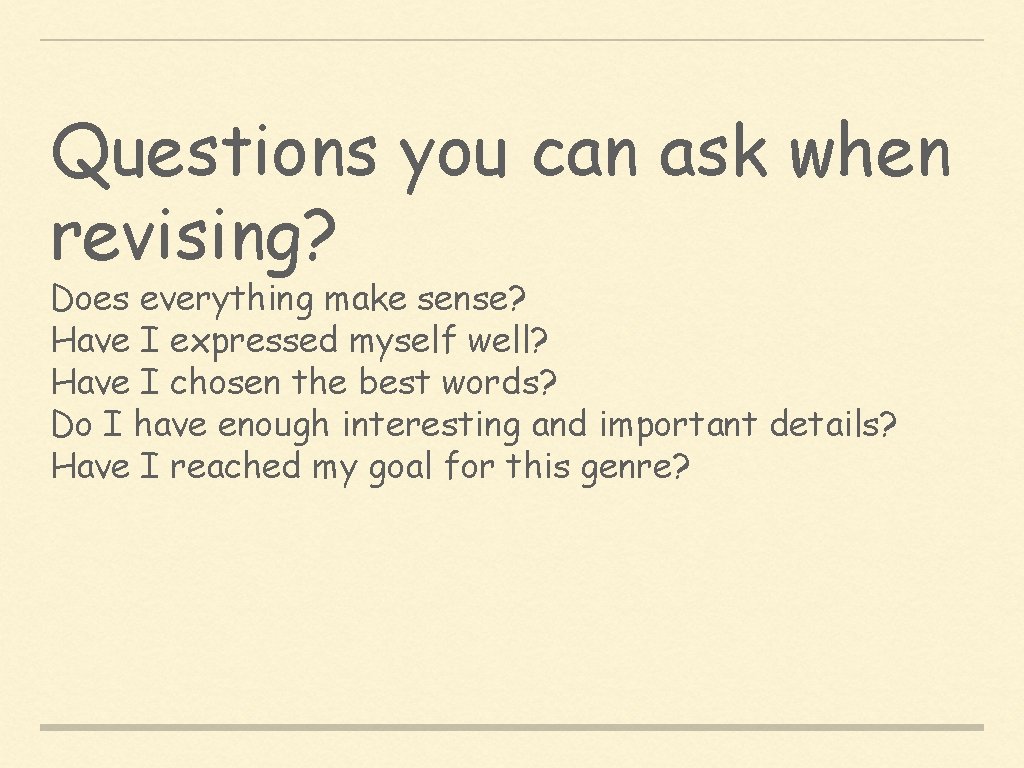 Questions you can ask when revising?

Does everything make sense?
Have I expressed myself well?
Have I chosen the best words?
Do I have enough interesting and important details?
Have I reached my goal for this genre?